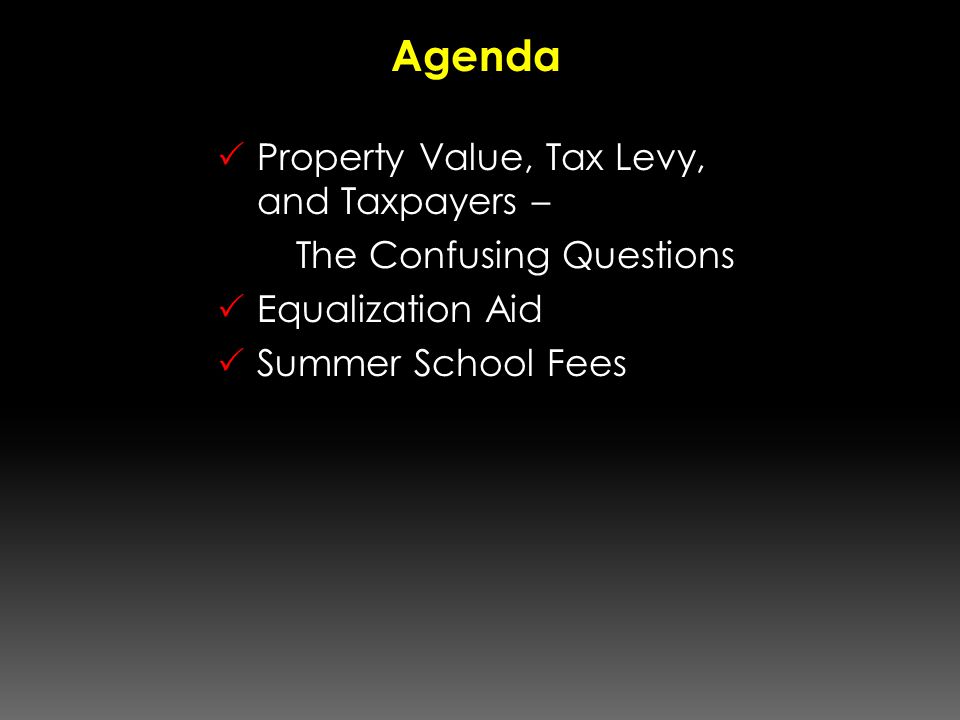 Agenda

✓ Property Value, Tax Levy, and Taxpayers –
The Confusing Questions
✓ Equalization Aid
✓ Summer School Fees